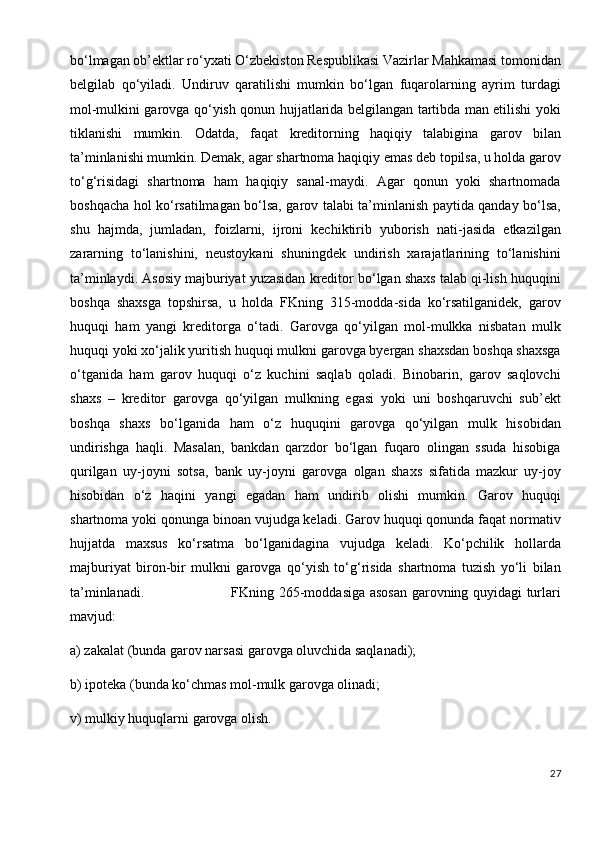 bo‘lmagan ob’ektlar ro‘yxati O‘zbekiston Respublikasi Vazirlar Mahkamasi tomonidan belgilab qo‘yiladi. Undiruv qaratilishi mumkin bo‘lgan fuqarolarning ayrim turdagi mol-mulkini garovga qo‘yish qonun hujjatlarida belgilangan tartibda man etilishi yoki tiklanishi mumkin. Odatda, faqat kreditorning haqiqiy talabigina garov bilan ta’minlanishi mumkin. Demak, agar shartnoma haqiqiy emas deb topilsa, u holda garov to‘g‘risidagi shartnoma ham haqiqiy sanal-maydi. Agar qonun yoki shartnomada boshqacha hol ko‘rsatilmagan bo‘lsa, garov talabi ta’minlanish paytida qanday bo‘lsa, shu hajmda, jumladan, foizlarni, ijroni kechiktirib yuborish nati-jasida etkazilgan zararning to‘lanishini, neustoykani shuningdek undirish xarajatlarining to‘lanishini ta’minlaydi. Asosiy majburiyat yuzasidan kreditor bo‘lgan shaxs talab qi-lish huquqini boshqa shaxsga topshirsa, u holda FKning 315-modda-sida ko‘rsatilganidek, garov huquqi ham yangi kreditorga o‘tadi. Garovga qo‘yilgan mol-mulkka nisbatan mulk huquqi yoki xo‘jalik yuritish huquqi mulkni garovga byergan shaxsdan boshqa shaxsga o‘tganida ham garov huquqi o‘z kuchini saqlab qoladi. Binobarin, garov saqlovchi shaxs – kreditor garovga qo‘yilgan mulkning egasi yoki uni boshqaruvchi sub’ekt boshqa shaxs bo‘lganida ham o‘z huquqini garovga qo‘yilgan mulk hisobidan undirishga haqli. Masalan, bankdan qarzdor bo‘lgan fuqaro olingan ssuda hisobiga qurilgan uy-joyni sotsa, bank uy-joyni garovga olgan shaxs sifatida mazkur uy-joy hisobidan o‘z haqini yangi egadan ham undirib olishi mumkin. Garov huquqi shartnoma yoki qonunga binoan vujudga keladi. Garov huquqi qonunda faqat normativ hujjatda maxsus ko‘rsatma bo‘lganidagina vujudga keladi. Ko‘pchilik hollarda majburiyat biron-bir mulkni garovga qo‘yish to‘g‘risida shartnoma tuzish yo‘li bilan ta’minlanadi. FKning 265-moddasiga asosan garovning quyidagi turlari mavjud:

a) zakalat (bunda garov narsasi garovga oluvchida saqlanadi);

b) ipoteka (bunda ko‘chmas mol-mulk garovga olinadi;

v) mulkiy huquqlarni garovga olish.

27